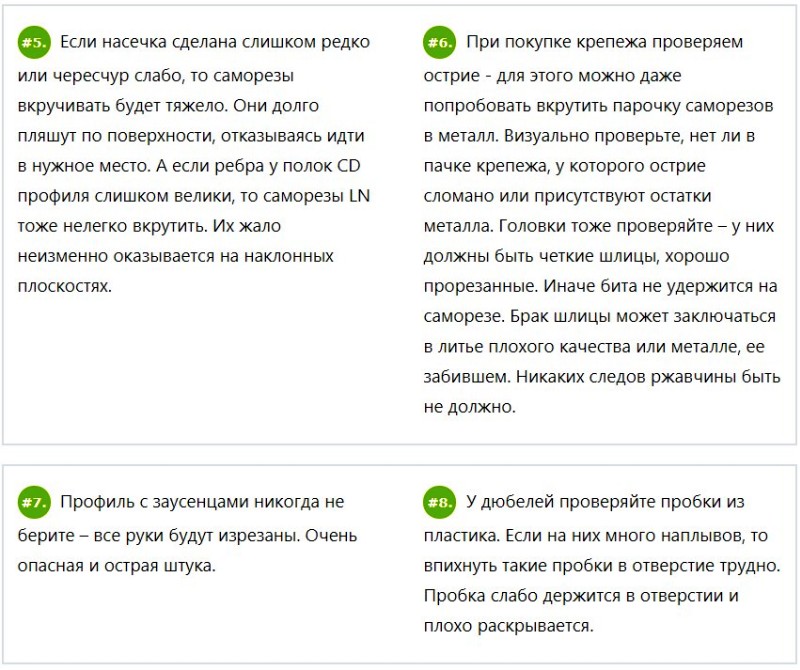 #5. Если насечка сделана слишком редко или чересчур слабо, то саморезы вкручивать будет тяжело. Они долго пляшут по поверхности, отказываясь идти в нужное место. А если ребра у полок CD профиля слишком велики, то саморезы LN тоже нелегко вкрутить. Их жало неизменно оказывается на наклонных плоскостях.

#6. При покупке крепежа проверяем острие - для этого можно даже попробовать вкрутить парочку саморезов в металл. Визуально проверьте, нет ли в пачке крепежа, у которого острие сломано или присутствуют остатки металла. Головки тоже проверяйте – у них должны быть четкие шлицы, хорошо прорезанные. Иначе бита не удержится на саморезе. Брак шлицы может заключаться в литье плохого качества или металле, ее забившем. Никаких следов ржавчины быть не должно.

#7. Профиль с заусенцами никогда не берите – все руки будут изрезаны. Очень опасная и острая штука.

#8. У дюбелей проверяйте пробки из пластика. Если на них много наплывов, то впихнуть такие пробки в отверстие трудно. Пробка слабо держится в отверстии и плохо раскрывается.